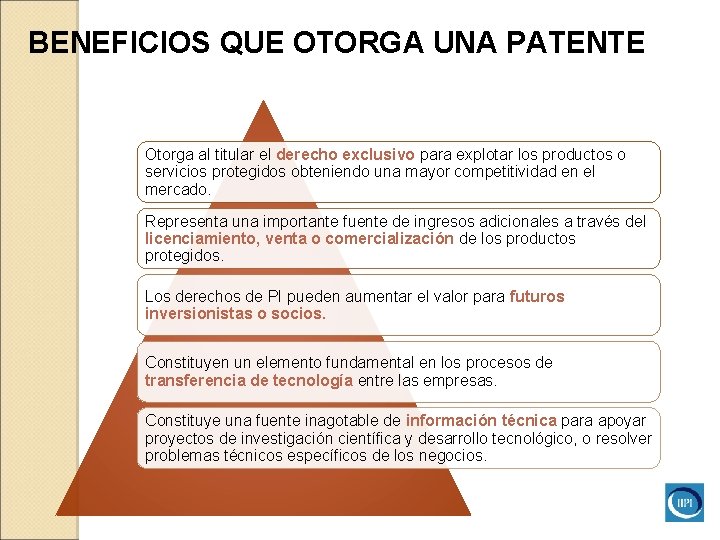 BENEFICIOS QUE OTORGA UNA PATENTE

Otorga al titular el derecho exclusivo para explotar los productos o servicios protegidos obteniendo una mayor competitividad en el mercado.

Representa una importante fuente de ingresos adicionales a través del licenciamiento, venta o comercialización de los productos protegidos.

Los derechos de PI pueden aumentar el valor para futuros inversionistas o socios.

Constituyen un elemento fundamental en los procesos de transferencia de tecnología entre las empresas.

Constituye una fuente inagotable de información técnica para apoyar proyectos de investigación científica y desarrollo tecnológico, o resolver problemas técnicos específicos de los negocios.

IIPI